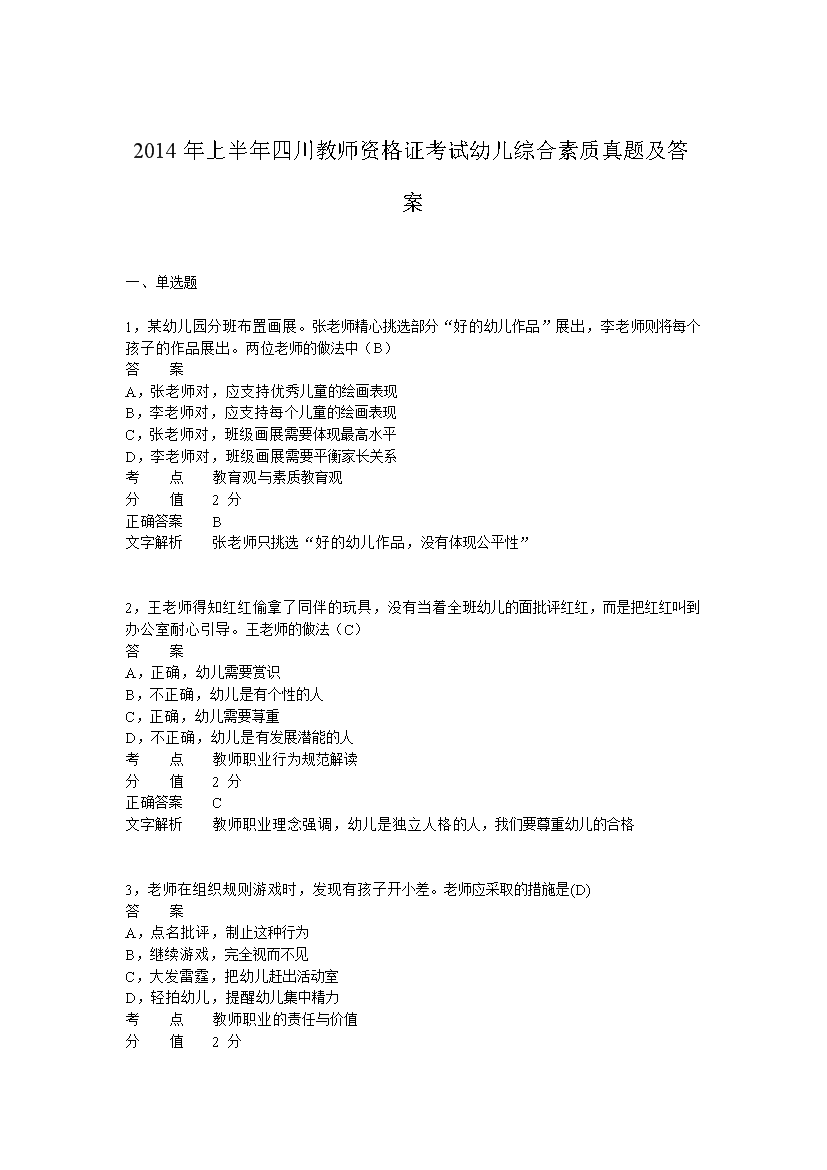 2014 年上半年四川教师资格证考试幼儿综合素质真题及答案

一、单选题

1，某幼儿园分班布置画展。张老师精心挑选部分“好的幼儿作品”展出，李老师则将每个孩子的作品展出。两位老师的做法中（B）
答　　案
A，张老师对，应支持优秀儿童的绘画表现
B，李老师对，应支持每个儿童的绘画表现
C，张老师对，班级画展需要体现最高水平
D，李老师对，班级画展需要平衡家长关系
考　　点　　教育观与素质教育观
分　　值　　2 分
正确答案　　B
文字解析　　张老师只挑选“好的幼儿作品，没有体现公平性”

2，王老师得知红红偷拿了同伴的玩具，没有当着全班幼儿的面批评红红，而是把红红叫到办公室耐心引导。王老师的做法（C）
答　　案
A，正确，幼儿需要赏识
B，不正确，幼儿是有个性的人
C，正确，幼儿需要尊重
D，不正确，幼儿是有发展潜能的人
考　　点　　教师职业行为规范解读
分　　值　　2 分
正确答案　　C
文字解析　　教师职业理念强调，幼儿是独立人格的人，我们要尊重幼儿的合格

3，老师在组织规则游戏时，发现有孩子开小差。老师应采取的措施是(D)
答　　案
A，点名批评，制止这种行为
B，继续游戏，完全视而不见
C，大发雷霆，把幼儿赶出活动室
D，轻拍幼儿，提醒幼儿集中精力
考　　点　　教师职业的责任与价值
分　　值　　2 分